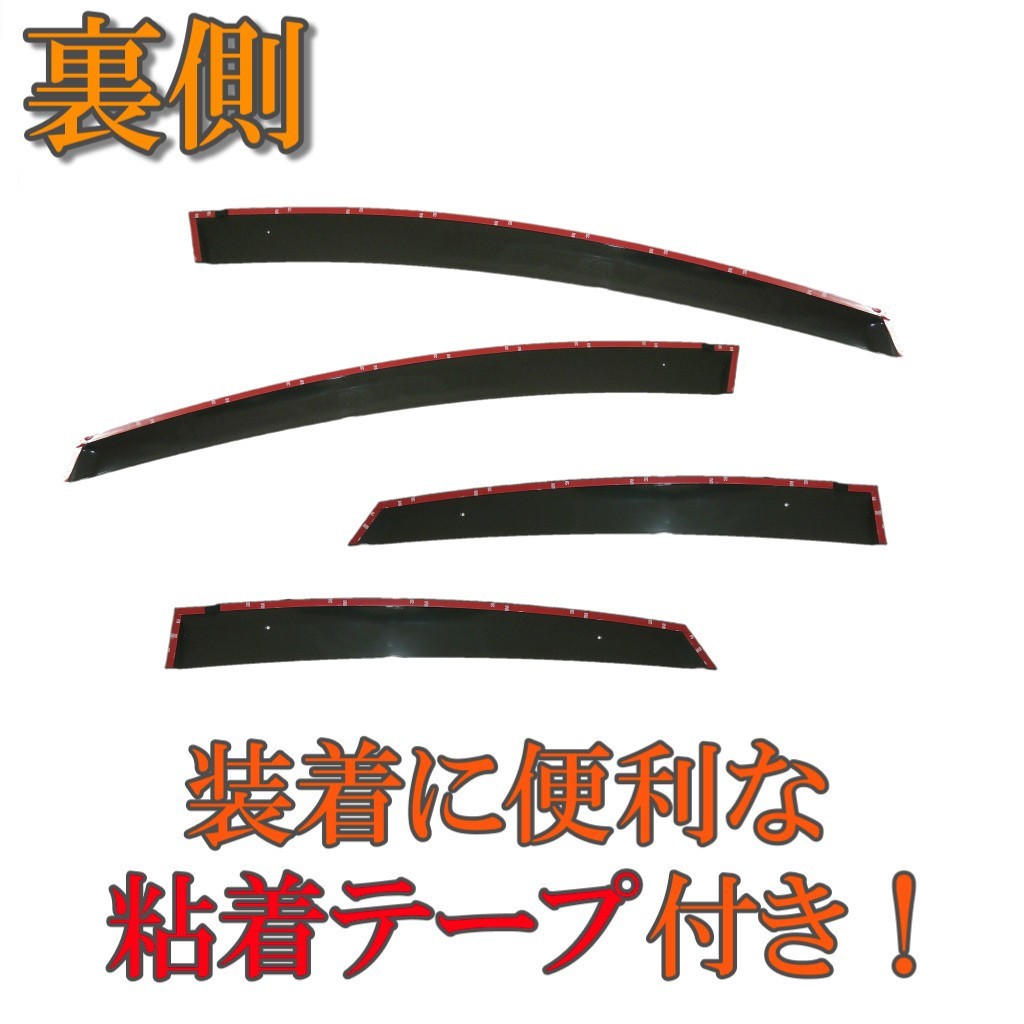 裏側

装着に便利な
粘着テープ付き！